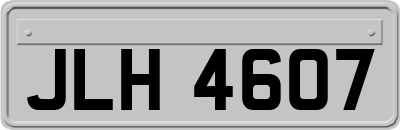 JLH 4607